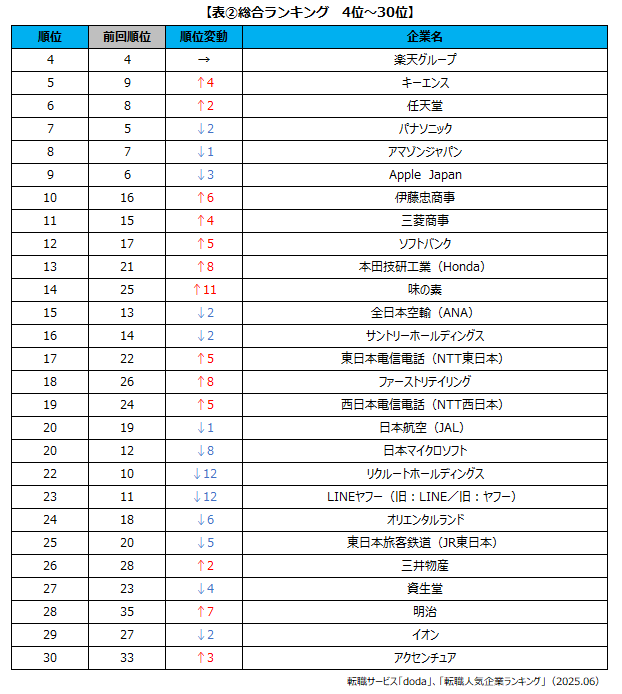 【表②総合ランキング　4位～30位】

| 順位 | 前回順位 | 順位変動 | 企業名 |
|---|---|---|---|
| 4 | 4 | → | 楽天グループ |
| 5 | 9 | ↑4 | キーエンス |
| 6 | 8 | ↑2 | 任天堂 |
| 7 | 5 | ↓2 | パナソニック |
| 8 | 7 | ↓1 | アマゾンジャパン |
| 9 | 6 | ↓3 | Apple Japan |
| 10 | 16 | ↑6 | 伊藤忠商事 |
| 11 | 15 | ↑4 | 三菱商事 |
| 12 | 17 | ↑5 | ソフトバンク |
| 13 | 21 | ↑8 | 本田技研工業（Honda） |
| 14 | 25 | ↑11 | 味の素 |
| 15 | 13 | ↓2 | 全日本空輸（ANA） |
| 16 | 14 | ↓2 | サントリーホールディングス |
| 17 | 22 | ↑5 | 東日本電信電話（NTT東日本） |
| 18 | 26 | ↑8 | ファーストリテイリング |
| 19 | 24 | ↑5 | 西日本電信電話（NTT西日本） |
| 20 | 19 | ↓1 | 日本航空（JAL） |
| 20 | 12 | ↓8 | 日本マイクロソフト |
| 22 | 10 | ↓12 | リクルートホールディングス |
| 23 | 11 | ↓12 | LINEヤフー（旧：LINE／旧：ヤフー） |
| 24 | 18 | ↓6 | オリエンタルランド |
| 25 | 20 | ↓5 | 東日本旅客鉄道（JR東日本） |
| 26 | 28 | ↑2 | 三井物産 |
| 27 | 23 | ↓4 | 資生堂 |
| 28 | 35 | ↑7 | 明治 |
| 29 | 27 | ↓2 | イオン |
| 30 | 33 | ↑3 | アクセンチュア |

転職サービス「doda」、「転職人気企業ランキング」（2025.06）